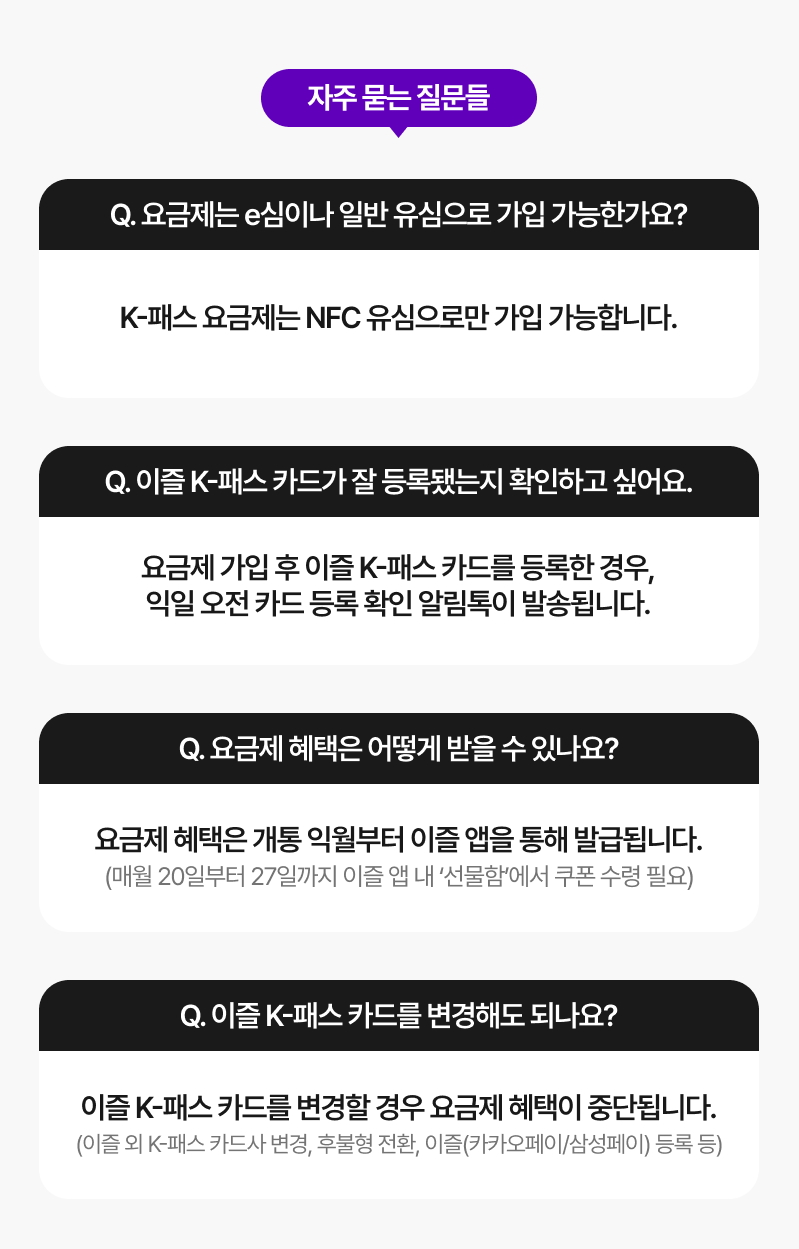 자주 묻는 질문들

Q. 요금제는 e심이나 일반 유심으로 가입 가능한가요?

K-패스 요금제는 NFC 유심으로만 가입 가능합니다.

Q. 이즐 K-패스 카드가 잘 등록됐는지 확인하고 싶어요.

요금제 가입 후 이즐 K-패스 카드를 등록한 경우,
익일 오전 카드 등록 확인 알림톡이 발송됩니다.

Q. 요금제 혜택은 어떻게 받을 수 있나요?

요금제 혜택은 개통 익월부터 이즐 앱을 통해 발급됩니다.
(매월 20일부터 27일까지 이즐 앱 내 '선물함'에서 쿠폰 수령 필요)

Q. 이즐 K-패스 카드를 변경해도 되나요?

이즐 K-패스 카드를 변경할 경우 요금제 혜택이 중단됩니다.
(이즐 외 K-패스 카드사 변경, 후불형 전환, 이즐(카카오페이/삼성페이) 등록 등)